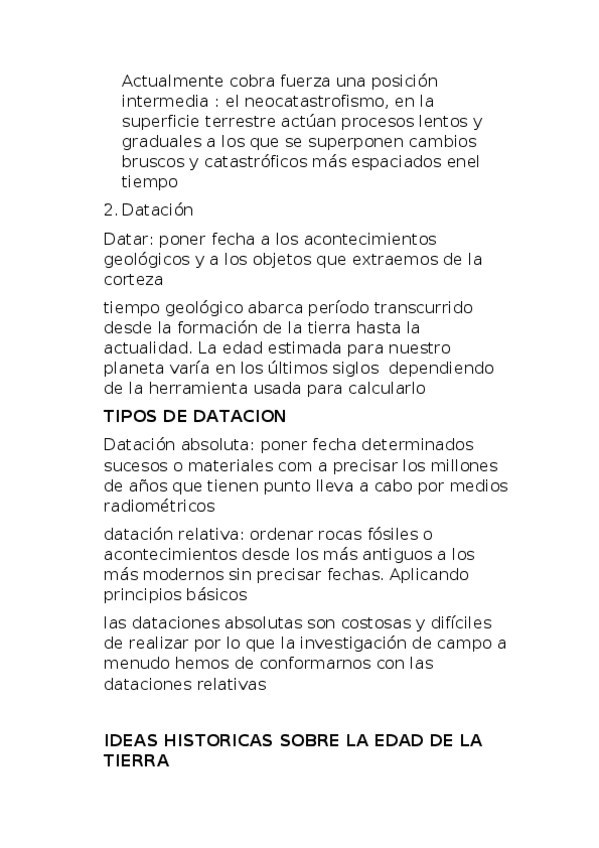 Actualmente cobra fuerza una posición intermedia : el neocatastrofismo, en la superficie terrestre actúan procesos lentos y graduales a los que se superponen cambios bruscos y catastróficos más espaciados enel tiempo

2. Datación

Datar: poner fecha a los acontecimientos geológicos y a los objetos que extraemos de la corteza

tiempo geológico abarca período transcurrido desde la formación de la tierra hasta la actualidad. La edad estimada para nuestro planeta varía en los últimos siglos dependiendo de la herramienta usada para calcularlo

TIPOS DE DATACION

Datación absoluta: poner fecha determinados sucesos o materiales com a precisar los millones de años que tienen punto lleva a cabo por medios radiométricos

datación relativa: ordenar rocas fósiles o acontecimientos desde los más antiguos a los más modernos sin precisar fechas. Aplicando principios básicos

las dataciones absolutas son costosas y difíciles de realizar por lo que la investigación de campo a menudo hemos de conformarnos con las dataciones relativas

IDEAS HISTORICAS SOBRE LA EDAD DE LA TIERRA